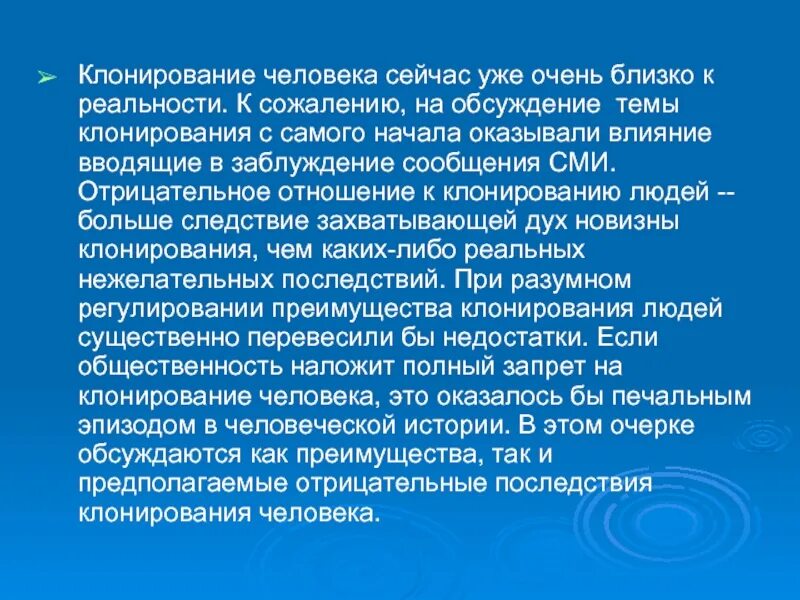 ➢ Клонирование человека сейчас уже очень близко к реальности. К сожалению, на обсуждение темы клонирования с самого начала оказывали влияние вводящие в заблуждение сообщения СМИ. Отрицательное отношение к клонированию людей -- больше следствие захватывающей дух новизны клонирования, чем каких-либо реальных нежелательных последствий. При разумном регулировании преимущества клонирования людей существенно перевесили бы недостатки. Если общественность наложит полный запрет на клонирование человека, это оказалось бы печальным эпизодом в человеческой истории. В этом очерке обсуждаются как преимущества, так и предполагаемые отрицательные последствия клонирования человека.